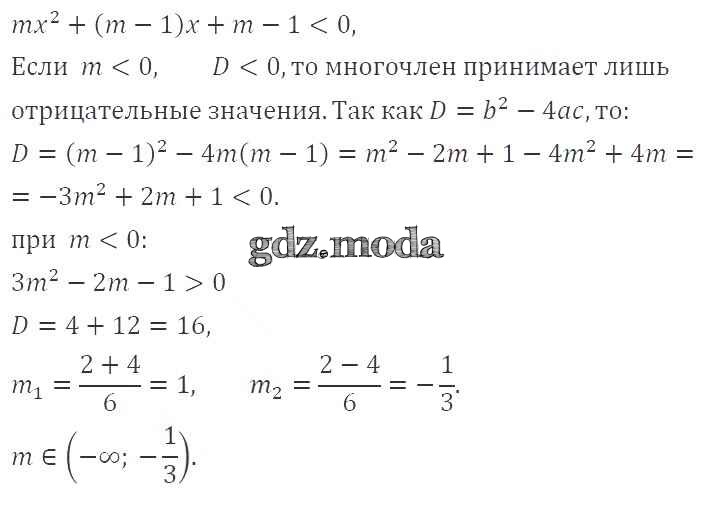 $mx^2 + (m-1)x + m - 1 < 0,$

Если $m < 0$, $D < 0$, то многочлен принимает лишь отрицательные значения. Так как $D = b^2 - 4ac$, то:

$D = (m-1)^2 - 4m(m-1) = m^2 - 2m + 1 - 4m^2 + 4m =$

$= -3m^2 + 2m + 1 < 0.$

при $m < 0$:

gdz.moda

$3m^2 - 2m - 1 > 0$

$D = 4 + 12 = 16,$

$m_1 = \frac{2+4}{6} = 1,$ $m_2 = \frac{2-4}{6} = -\frac{1}{3}.$

$m \in \left(-\infty; -\frac{1}{3}\right).$